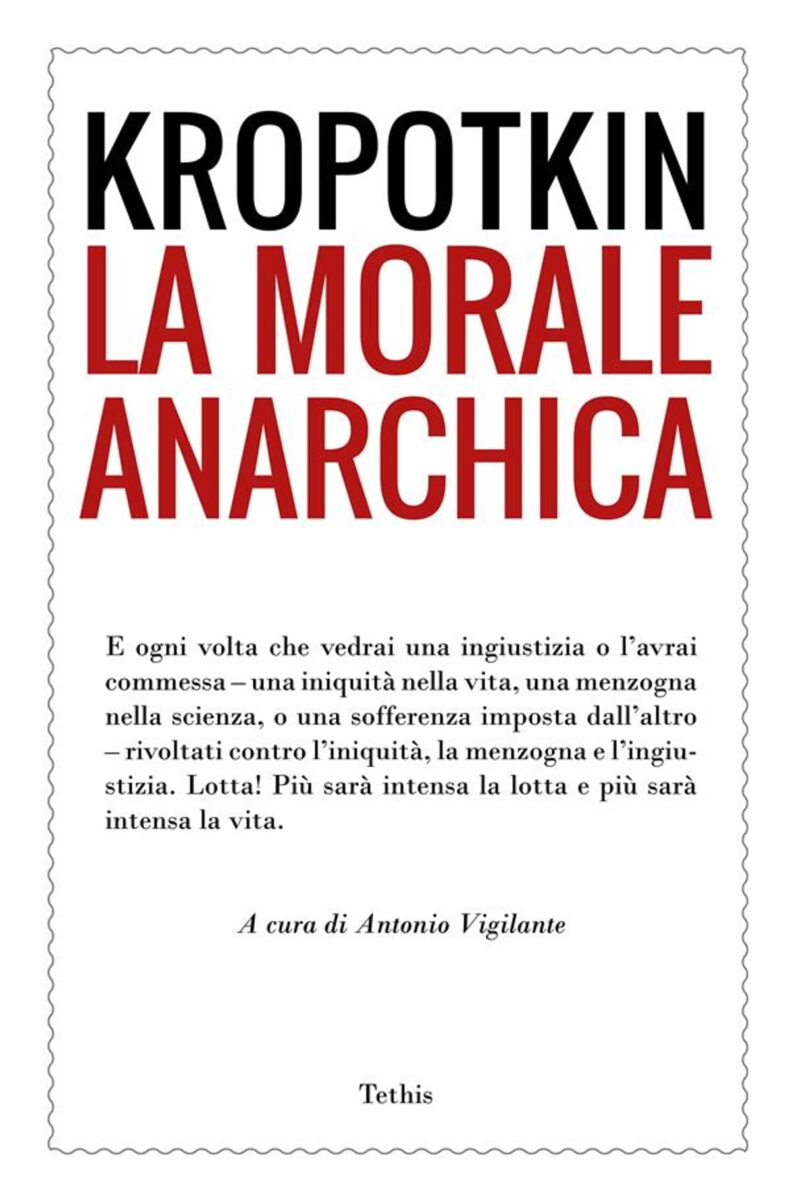 KROPOTKIN
LA MORALE ANARCHICA

E ogni volta che vedrai una ingiustizia o l'avrai commessa – una iniquità nella vita, una menzogna nella scienza, o una sofferenza imposta dall'altro – rivoltati contro l'iniquità, la menzogna e l'ingiustizia. Lotta! Più sarà intensa la lotta e più sarà intensa la vita.

A cura di Antonio Vigilante

Tethis